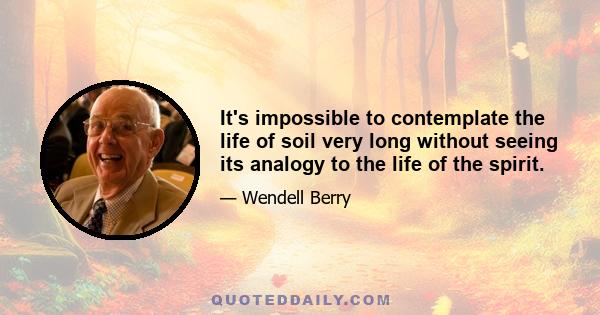 It's impossible to contemplate the life of soil very long without seeing its analogy to the life of the spirit.

— Wendell Berry

QUOTEDDAILY.COM